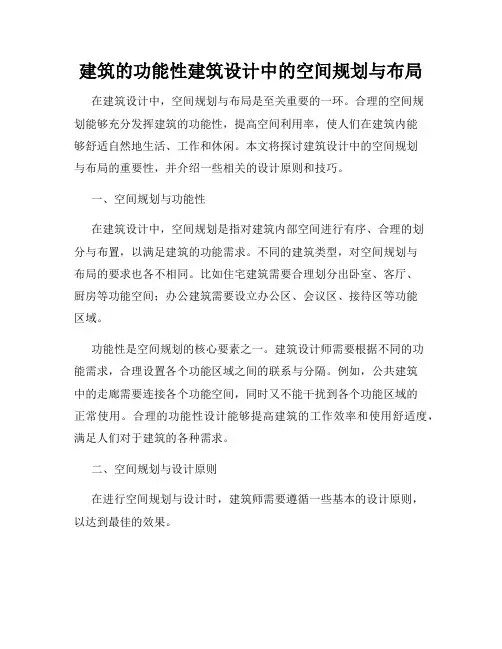 建筑的功能性建筑设计中的空间规划与布局

在建筑设计中，空间规划与布局是至关重要的一环。合理的空间规划能够充分发挥建筑的功能性，提高空间利用率，使人们在建筑内能够舒适自然地生活、工作和休闲。本文将探讨建筑设计中的空间规划与布局的重要性，并介绍一些相关的设计原则和技巧。

一、空间规划与功能性

在建筑设计中，空间规划是指对建筑内部空间进行有序、合理的划分与布置，以满足建筑的功能需求。不同的建筑类型，对空间规划与布局的要求也各不相同。比如住宅建筑需要合理划分出卧室、客厅、厨房等功能空间；办公建筑需要设立办公区、会议区、接待区等功能区域。

功能性是空间规划的核心要素之一。建筑设计师需要根据不同的功能需求，合理设置各个功能区域之间的联系与分隔。例如，公共建筑中的走廊需要连接各个功能空间，同时又不能干扰到各个功能区域的正常使用。合理的功能性设计能够提高建筑的工作效率和使用舒适度，满足人们对于建筑的各种需求。

二、空间规划与设计原则

在进行空间规划与设计时，建筑师需要遵循一些基本的设计原则，以达到最佳的效果。